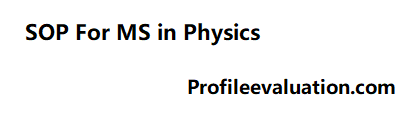 SOP For MS in Physics

Profileevaluation.com